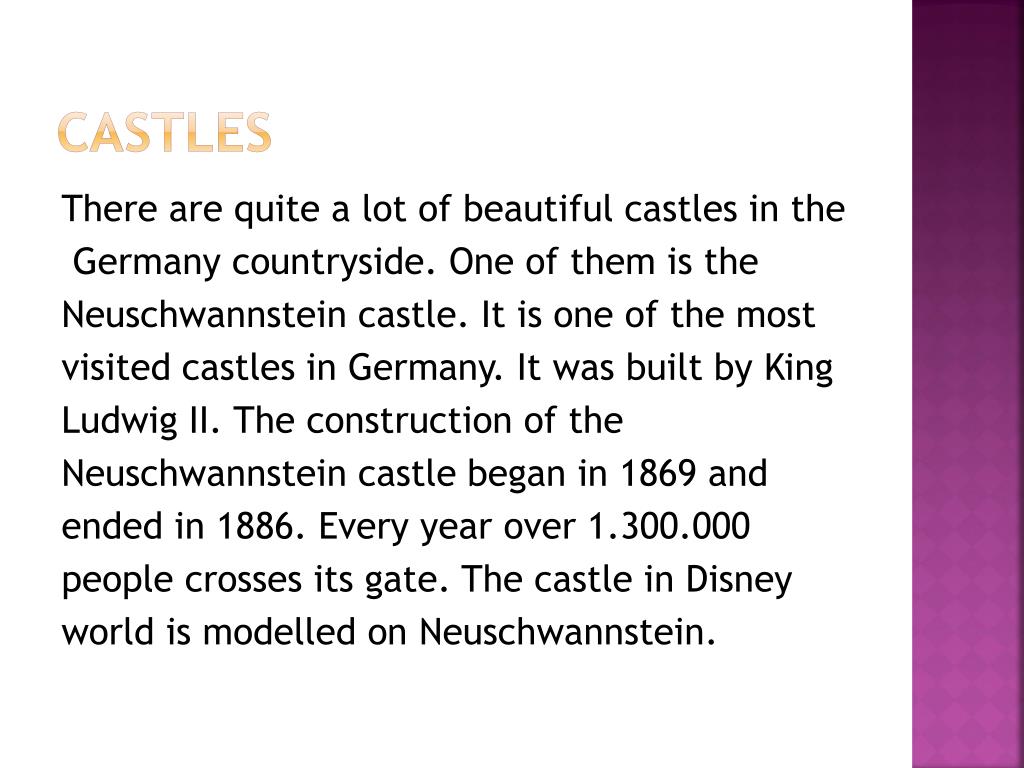 CASTLES

There are quite a lot of beautiful castles in the Germany countryside. One of them is the Neuschwannstein castle. It is one of the most visited castles in Germany. It was built by King Ludwig II. The construction of the Neuschwannstein castle began in 1869 and ended in 1886. Every year over 1.300.000 people crosses its gate. The castle in Disney world is modelled on Neuschwannstein.